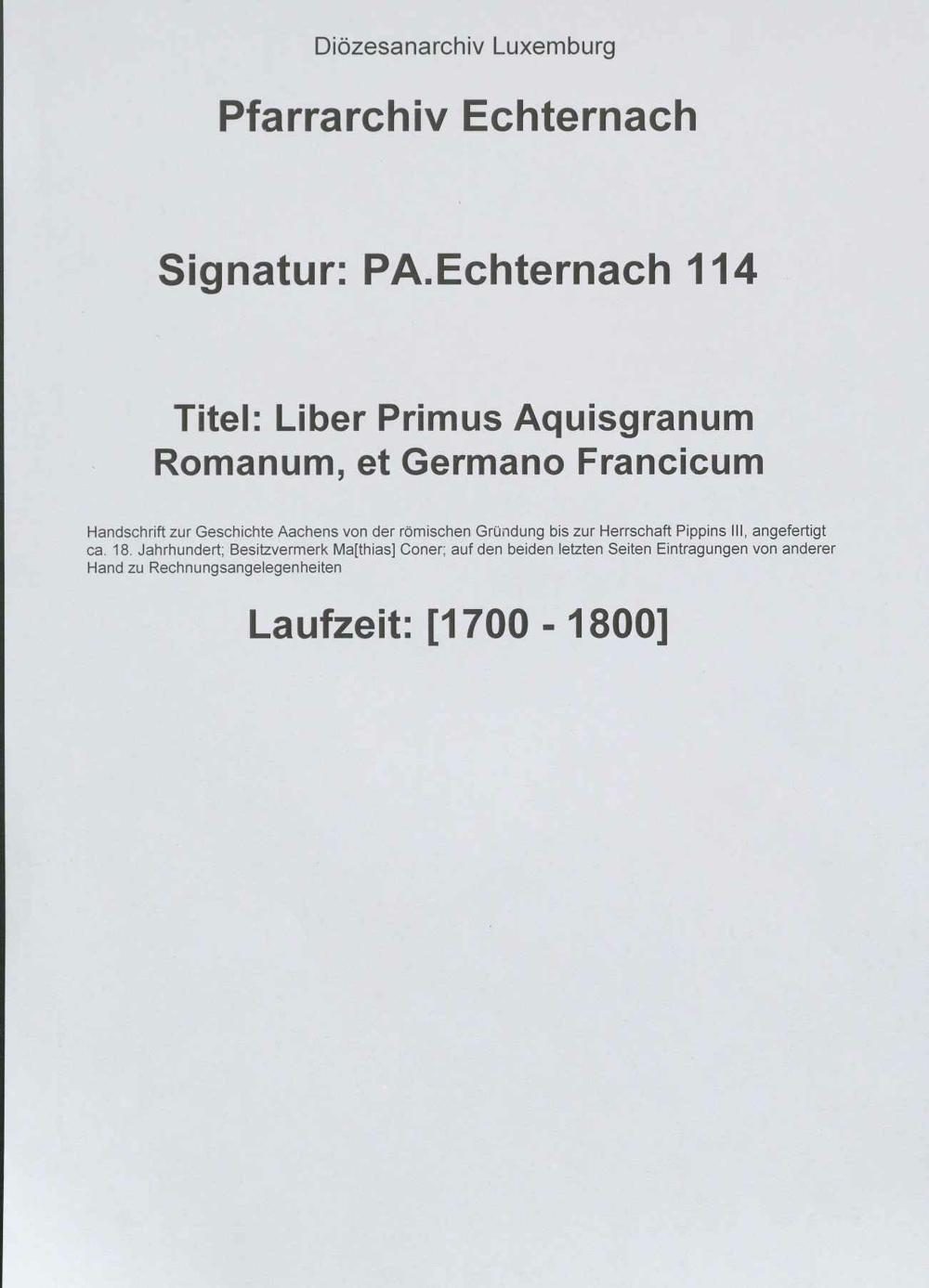 Diözesanarchiv Luxemburg

Pfarrarchiv Echternach

Signatur: PA.Echternach 114

Titel: Liber Primus Aquisgranum Romanum, et Germano Francicum

Handschrift zur Geschichte Aachens von der römischen Gründung bis zur Herrschaft Pippins III, angefertigt ca. 18. Jahrhundert; Besitzvermerk Ma[thias] Coner; auf den beiden letzten Seiten Eintragungen von anderer Hand zu Rechnungsangelegenheiten

Laufzeit: [1700 - 1800]